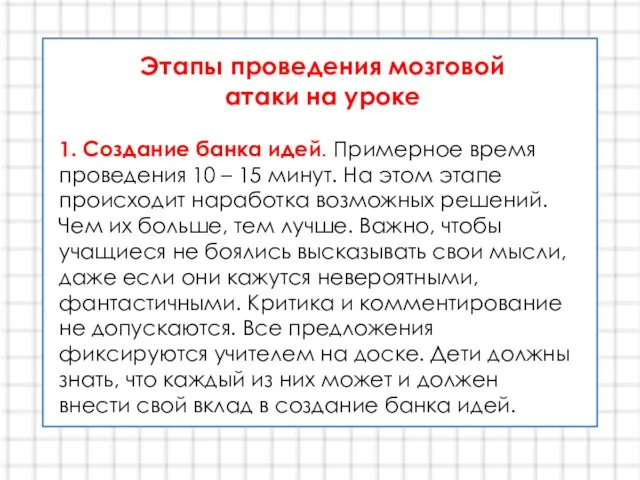 Этапы проведения мозговой атаки на уроке

1. Создание банка идей. Примерное время проведения 10 – 15 минут. На этом этапе происходит наработка возможных решений. Чем их больше, тем лучше. Важно, чтобы учащиеся не боялись высказывать свои мысли, даже если они кажутся невероятными, фантастичными. Критика и комментирование не допускаются. Все предложения фиксируются учителем на доске. Дети должны знать, что каждый из них может и должен внести свой вклад в создание банка идей.